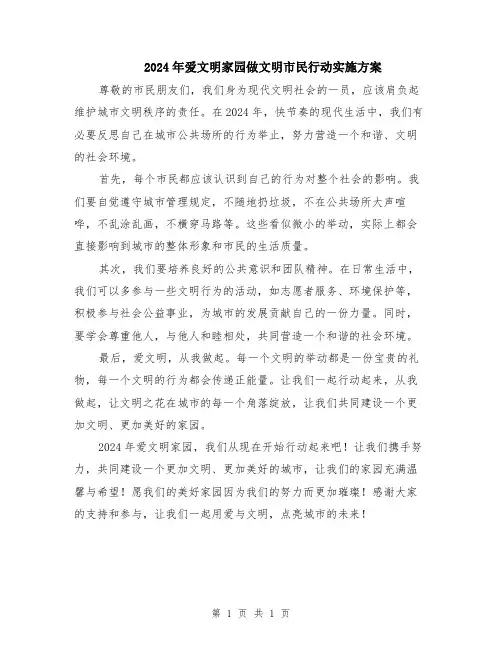 2024年爱文明家园做文明市民行动实施方案

尊敬的市民朋友们，我们身为现代文明社会的一员，应该肩负起维护城市文明秩序的责任。在2024年，快节奏的现代生活中，我们有必要反思自己在城市公共场所的行为举止，努力营造一个和谐、文明的社会环境。

首先，每个市民都应该认识到自己的行为对整个社会的影响。我们要自觉遵守城市管理规定，不随地扔垃圾，不在公共场所大声喧哗，不乱涂乱画，不横穿马路等。这些看似微小的举动，实际上都会直接影响到城市的整体形象和市民的生活质量。

其次，我们要培养良好的公共意识和团队精神。在日常生活中，我们可以多参与一些文明行为的活动，如志愿者服务、环境保护等，积极参与社会公益事业，为城市的发展贡献自己的一份力量。同时，要学会尊重他人，与他人和睦相处，共同营造一个和谐的社会环境。

最后，爱文明，从我做起。每一个文明的举动都是一份宝贵的礼物，每一个文明的行为都会传递正能量。让我们一起行动起来，从我做起，让文明之花在城市的每一个角落绽放，让我们共同建设一个更加文明、更加美好的家园。

2024年爱文明家园，我们从现在开始行动起来吧！让我们携手努力，共同建设一个更加文明、更加美好的城市，让我们的家园充满温馨与希望！愿我们的美好家园因为我们的努力而更加璀璨！感谢大家的支持和参与，让我们一起用爱与文明，点亮城市的未来！

第 1 页 共 1 页